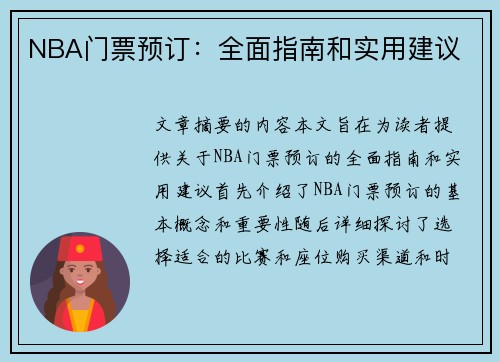 NBA门票预订：全面指南和实用建议

文章摘要的内容本文旨在为读者提供关于NBA门票预订的全面指南和实用建议首先介绍了NBA门票预订的基本概念和重要性随后详细探讨了选择适合的比赛和座位购买渠道和时